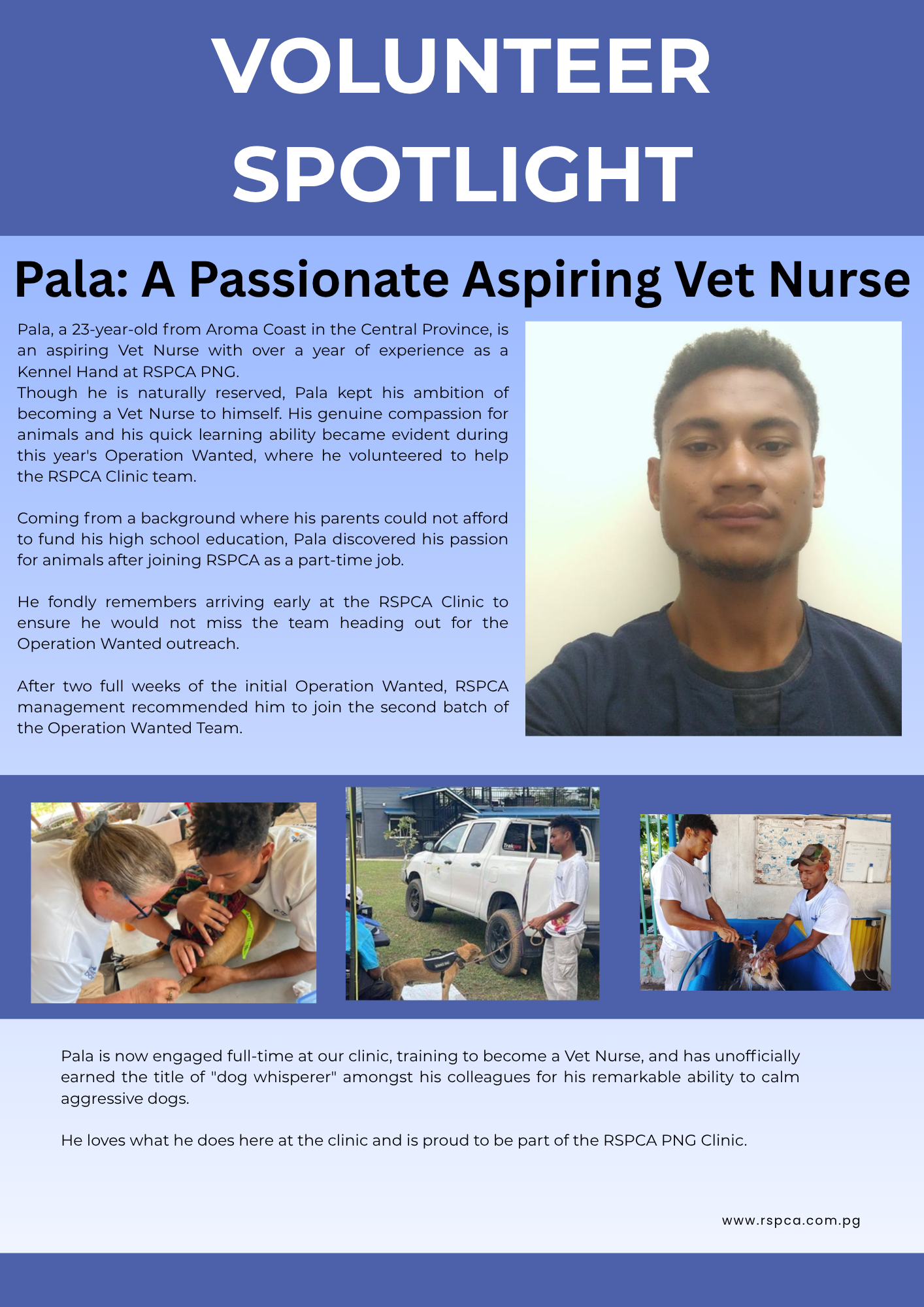 VOLUNTEER SPOTLIGHT

Pala: A Passionate Aspiring Vet Nurse

Pala, a 23-year-old from Aroma Coast in the Central Province, is an aspiring Vet Nurse with over a year of experience as a Kennel Hand at RSPCA PNG.
Though he is naturally reserved, Pala kept his ambition of becoming a Vet Nurse to himself. His genuine compassion for animals and his quick learning ability became evident during this year's Operation Wanted, where he volunteered to help the RSPCA Clinic team.

Coming from a background where his parents could not afford to fund his high school education, Pala discovered his passion for animals after joining RSPCA as a part-time job.

He fondly remembers arriving early at the RSPCA Clinic to ensure he would not miss the team heading out for the Operation Wanted outreach.

After two full weeks of the initial Operation Wanted, RSPCA management recommended him to join the second batch of the Operation Wanted Team.

Pala is now engaged full-time at our clinic, training to become a Vet Nurse, and has unofficially earned the title of "dog whisperer" amongst his colleagues for his remarkable ability to calm aggressive dogs.

He loves what he does here at the clinic and is proud to be part of the RSPCA PNG Clinic.

www.rspca.com.pg